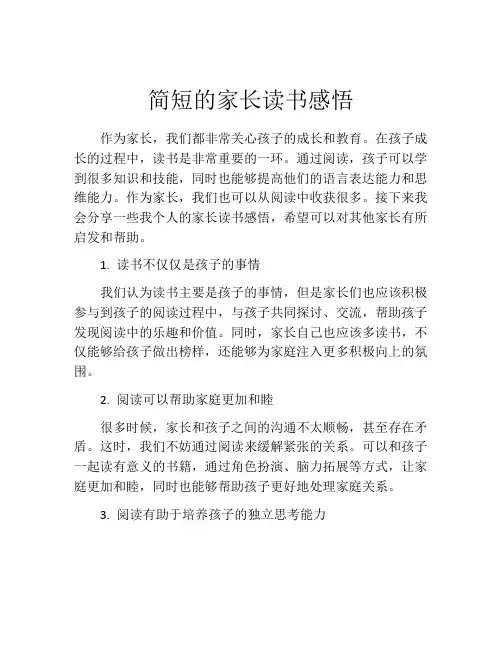 简短的家长读书感悟

作为家长，我们都非常关心孩子的成长和教育。在孩子成长的过程中，读书是非常重要的一环。通过阅读，孩子可以学到很多知识和技能，同时也能够提高他们的语言表达能力和思维能力。作为家长，我们也可以从阅读中收获很多。接下来我会分享一些我个人的家长读书感悟，希望可以对其他家长有所启发和帮助。

1. 读书不仅仅是孩子的事情

我们认为读书主要是孩子的事情，但是家长们也应该积极参与到孩子的阅读过程中，与孩子共同探讨、交流，帮助孩子发现阅读中的乐趣和价值。同时，家长自己也应该多读书，不仅能够给孩子做出榜样，还能够为家庭注入更多积极向上的氛围。

2. 阅读可以帮助家庭更加和睦

很多时候，家长和孩子之间的沟通不太顺畅，甚至存在矛盾。这时，我们不妨通过阅读来缓解紧张的关系。可以和孩子一起读有意义的书籍，通过角色扮演、脑力拓展等方式，让家庭更加和睦，同时也能够帮助孩子更好地处理家庭关系。

3. 阅读有助于培养孩子的独立思考能力